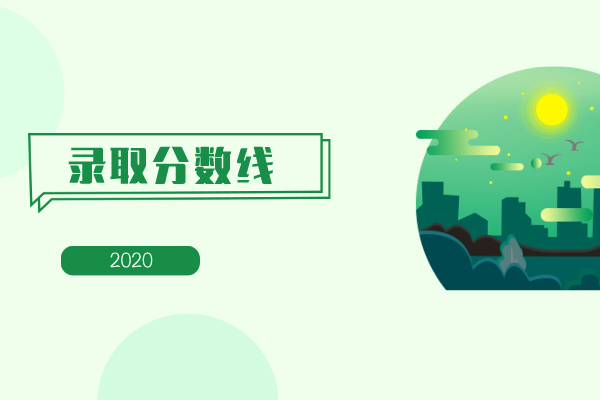 录取分数线

2020